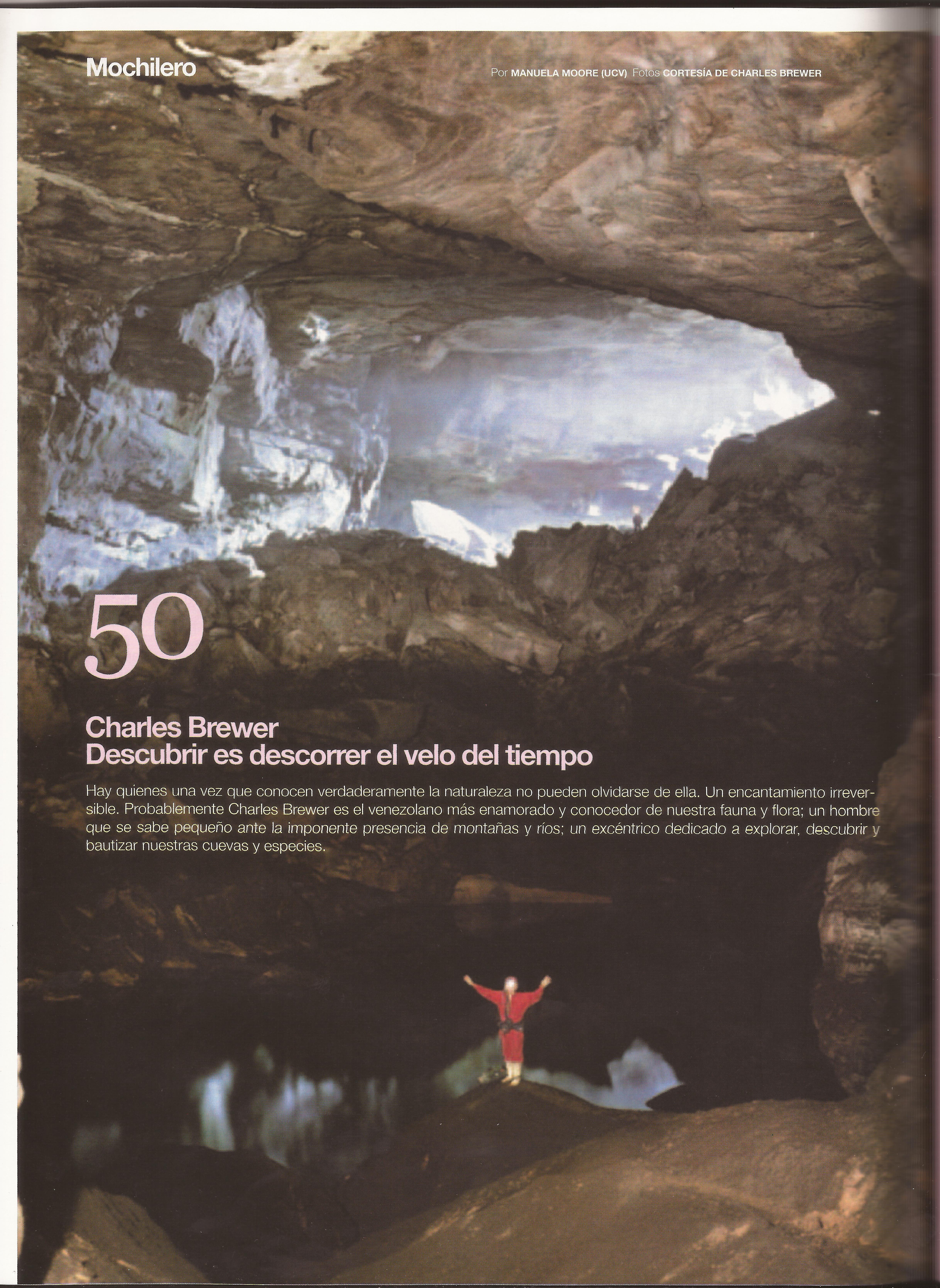 Mochilero

Por MANUELA MOORE (UCV) Fotos CORTESÍA DE CHARLES BREWER

50

Charles Brewer
Descubrir es descorrer el velo del tiempo

Hay quienes una vez que conocen verdaderamente la naturaleza no pueden olvidarse de ella. Un encantamiento irreversible. Probablemente Charles Brewer es el venezolano más enamorado y conocedor de nuestra fauna y flora; un hombre que se sabe pequeño ante la imponente presencia de montañas y ríos; un excéntrico dedicado a explorar, descubrir y bautizar nuestras cuevas y especies.